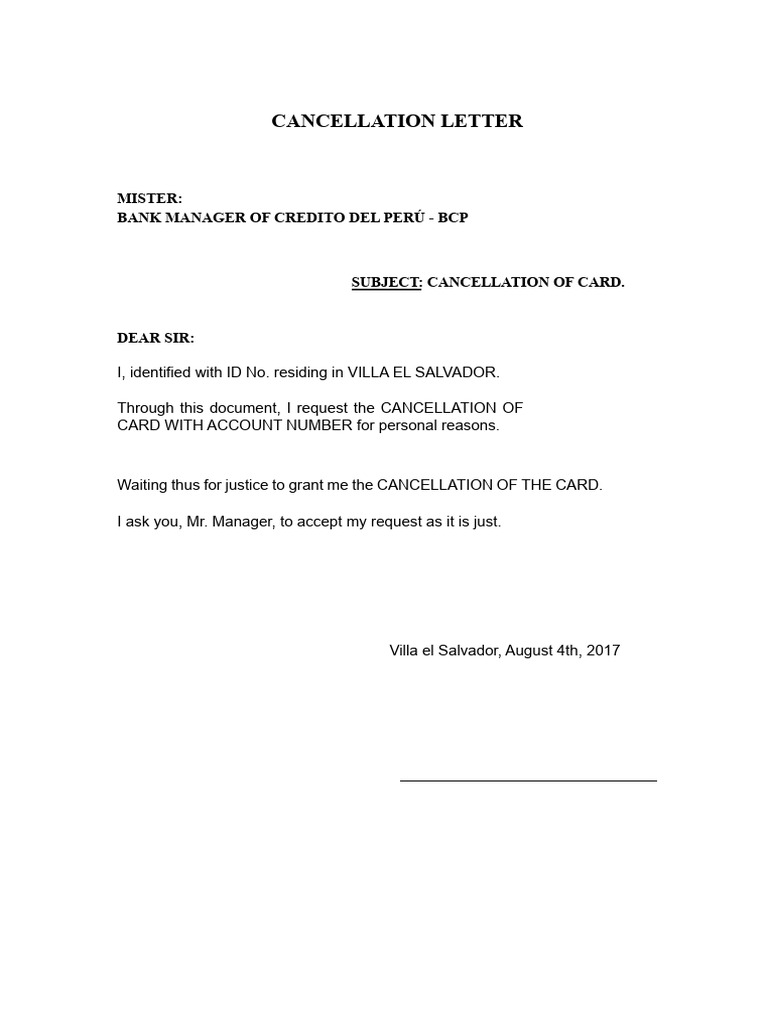 CANCELLATION LETTER

MISTER:
BANK MANAGER OF CREDITO DEL PERÚ - BCP

SUBJECT: CANCELLATION OF CARD.

DEAR SIR:

I, identified with ID No. residing in VILLA EL SALVADOR.

Through this document, I request the CANCELLATION OF CARD WITH ACCOUNT NUMBER for personal reasons.

Waiting thus for justice to grant me the CANCELLATION OF THE CARD.

I ask you, Mr. Manager, to accept my request as it is just.

Villa el Salvador, August 4th, 2017